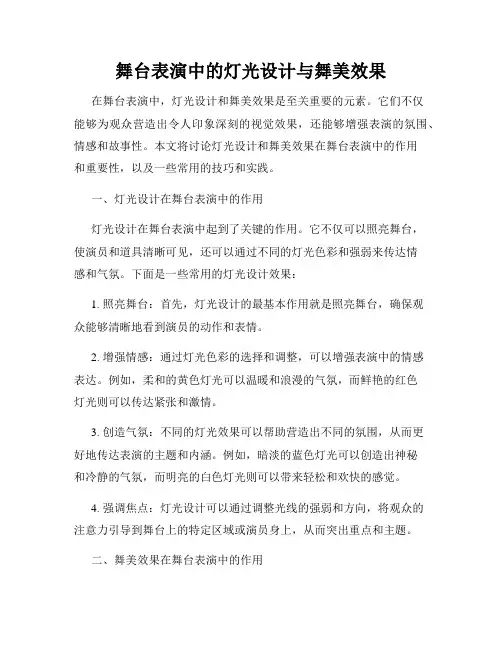 舞台表演中的灯光设计与舞美效果

在舞台表演中，灯光设计和舞美效果是至关重要的元素。它们不仅能够为观众营造出令人印象深刻的视觉效果，还能够增强表演的氛围、情感和故事性。本文将讨论灯光设计和舞美效果在舞台表演中的作用和重要性，以及一些常用的技巧和实践。

一、灯光设计在舞台表演中的作用

灯光设计在舞台表演中起到了关键的作用。它不仅可以照亮舞台，使演员和道具清晰可见，还可以通过不同的灯光色彩和强弱来传达情感和气氛。下面是一些常用的灯光设计效果：

1. 照亮舞台：首先，灯光设计的最基本作用就是照亮舞台，确保观众能够清晰地看到演员的动作和表情。

2. 增强情感：通过灯光色彩的选择和调整，可以增强表演中的情感表达。例如，柔和的黄色灯光可以温暖和浪漫的气氛，而鲜艳的红色灯光则可以传达紧张和激情。

3. 创造气氛：不同的灯光效果可以帮助营造出不同的氛围，从而更好地传达表演的主题和内涵。例如，暗淡的蓝色灯光可以创造出神秘和冷静的气氛，而明亮的白色灯光则可以带来轻松和欢快的感觉。

4. 强调焦点：灯光设计可以通过调整光线的强弱和方向，将观众的注意力引导到舞台上的特定区域或演员身上，从而突出重点和主题。

二、舞美效果在舞台表演中的作用